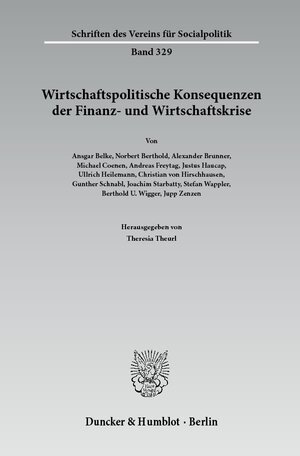 Schriften des Vereins für Socialpolitik

Band 329

Wirtschaftspolitische Konsequenzen der Finanz- und Wirtschaftskrise

Von

Ansgar Belke, Norbert Berthold, Alexander Brunner, Michael Coenen, Andreas Freytag, Justus Haucap, Ullrich Heilemann, Christian von Hirschhausen, Gunther Schnabl, Joachim Starbatty, Stefan Wappler, Berthold U. Wigger, Jupp Zenzen

Herausgegeben von

Theresia Theurl

Duncker & Humblot · Berlin